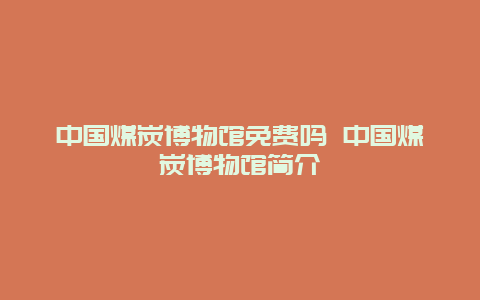 中国煤炭博物馆免费吗 中国煤炭博物馆简介